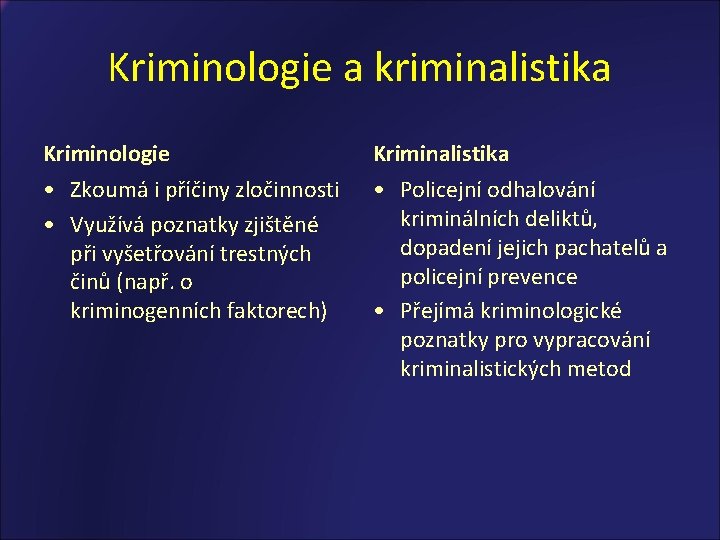 Kriminologie a kriminalistika

Kriminologie

• Zkoumá i příčiny zločinnosti
• Využívá poznatky zjištěné při vyšetřování trestných činů (např. o kriminogenních faktorech)

Kriminalistika

• Policejní odhalování kriminálních deliktů, dopadení jejich pachatelů a policejní prevence
• Přejímá kriminologické poznatky pro vypracování kriminalistických metod